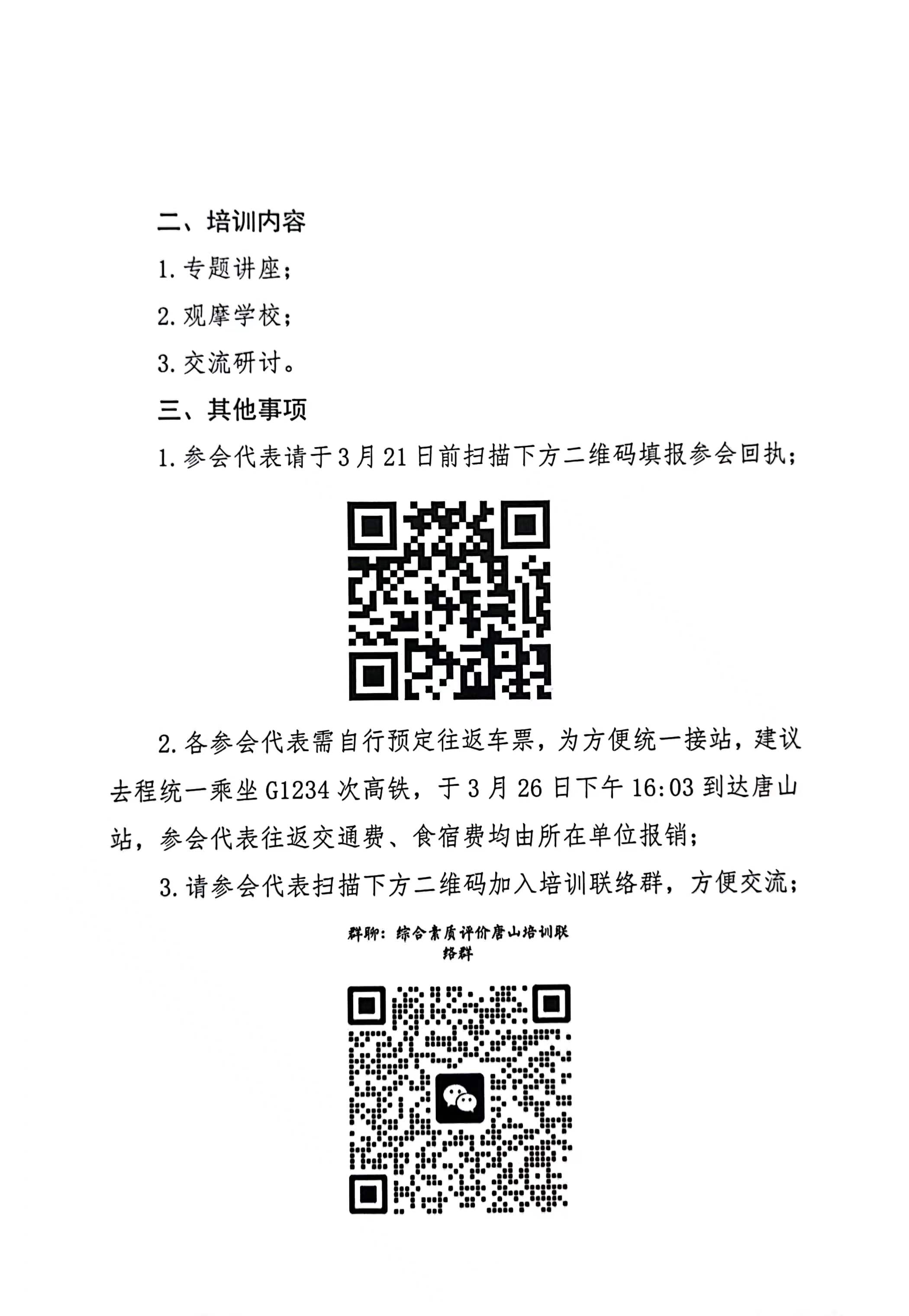 二、培训内容

1.专题讲座；

2.观摩学校；

3.交流研讨。

三、其他事项

1.参会代表请于3月21日前扫描下方二维码填报参会回执；

2.各参会代表需自行预定往返车票，为方便统一接站，建议去程统一乘坐G1234次高铁，于3月26日下午16:03到达唐山站，参会代表往返交通费、食宿费均由所在单位报销；

3.请参会代表扫描下方二维码加入培训联络群，方便交流；

群聊：综合素质评价唐山培训联络群